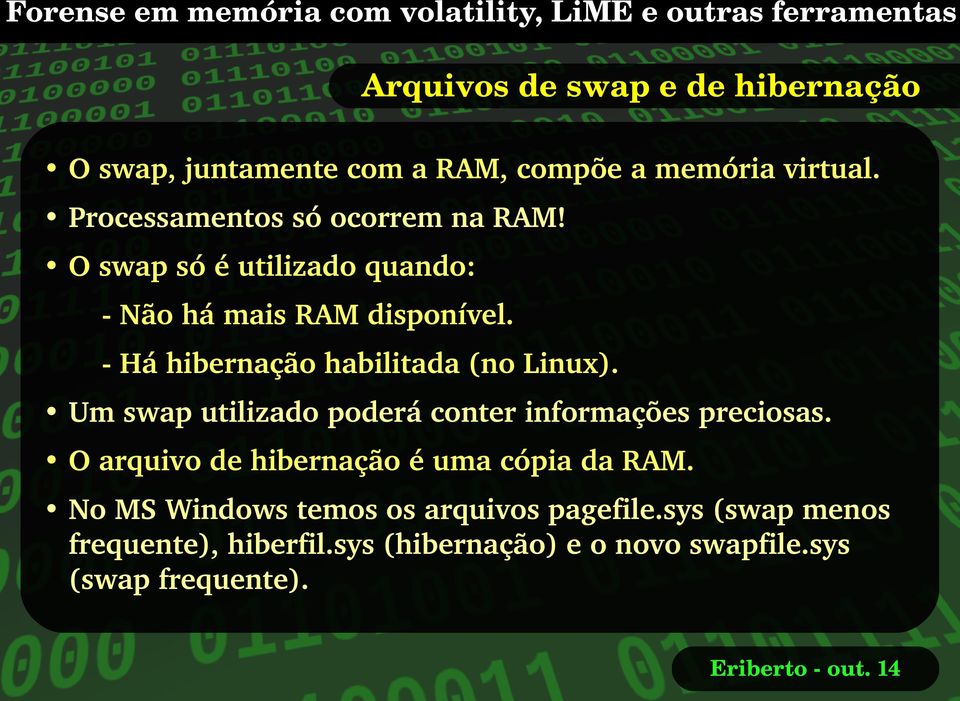 Forense em memória com volatility, LiME e outras ferramentas

Arquivos de swap e de hibernação

• O swap, juntamente com a RAM, compõe a memória virtual.

• Processamentos só ocorrem na RAM!

• O swap só é utilizado quando:

- Não há mais RAM disponível.

- Há hibernação habilitada (no Linux).

• Um swap utilizado poderá conter informações preciosas.

• O arquivo de hibernação é uma cópia da RAM.

• No MS Windows temos os arquivos pagefile.sys (swap menos frequente), hiberfil.sys (hibernação) e o novo swapfile.sys (swap frequente).

Eriberto - out. 14